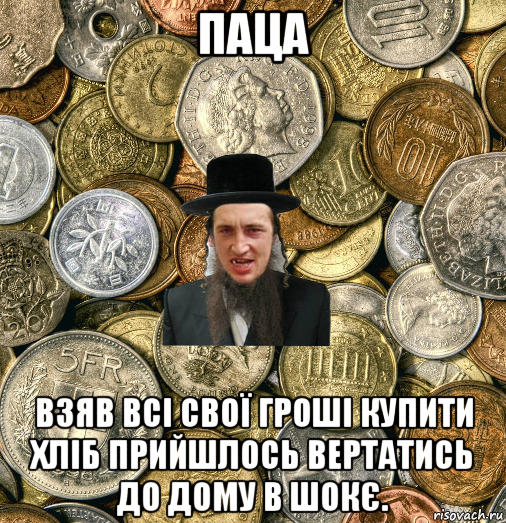 ПАЦА

ВЗЯВ ВСІ СВОЇ ГРОШІ КУПИТИ ХЛІБ ПРИЙШЛОСЬ ВЕРТАТИСЬ ДО ДОМУ В ШОКЄ.

risovach.ru